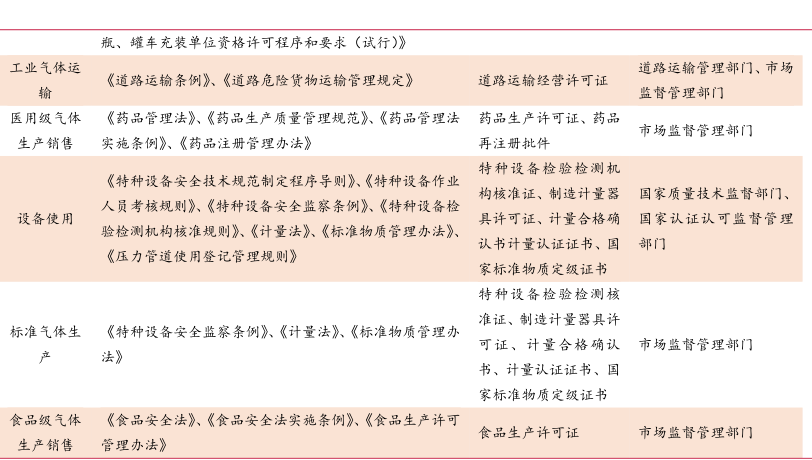 |  | 瓶、罐车充装单位资格许可程序和要求（试行）》 |  |  |
|---|---|---|---|
| 工业气体运输 | 《道路运输条例》、《道路危险货物运输管理规定》 | 道路运输经营许可证 | 道路运输管理部门、市场监督管理部门 |
| 医用级气体生产销售 | 《药品管理法》、《药品生产质量管理规范》、《药品管理法实施条例》、《药品注册管理办法》 | 药品生产许可证、药品再注册批件 | 市场监督管理部门 |
| 设备使用 | 《特种设备安全技术规范制定程序导则》、《特种设备作业人员考核规则》、《特种设备安全监察条例》、《特种设备检验检测机构核准规则》、《计量法》、《标准物质管理办法》、《压力管道使用登记管理规则》 | 特种设备检验检测机构核准证、制造计量器具许可证、计量合格确认书计量认证证书、国家标准物质定级证书 | 国家质量技术监督部门、国家认证认可监督管理部门 |
| 标准气体生产 | 《特种设备安全监察条例》、《计量法》、《标准物质管理办法》 | 特种设备检验检测核准证、制造计量器具许可证、计量合格确认书、计量认证证书、国家标准物质定级证书 | 市场监督管理部门 |
| 食品级气体生产销售 | 《食品安全法》、《食品安全法实施条例》、《食品生产许可管理办法》 | 食品生产许可证 | 市场监督管理部门 |